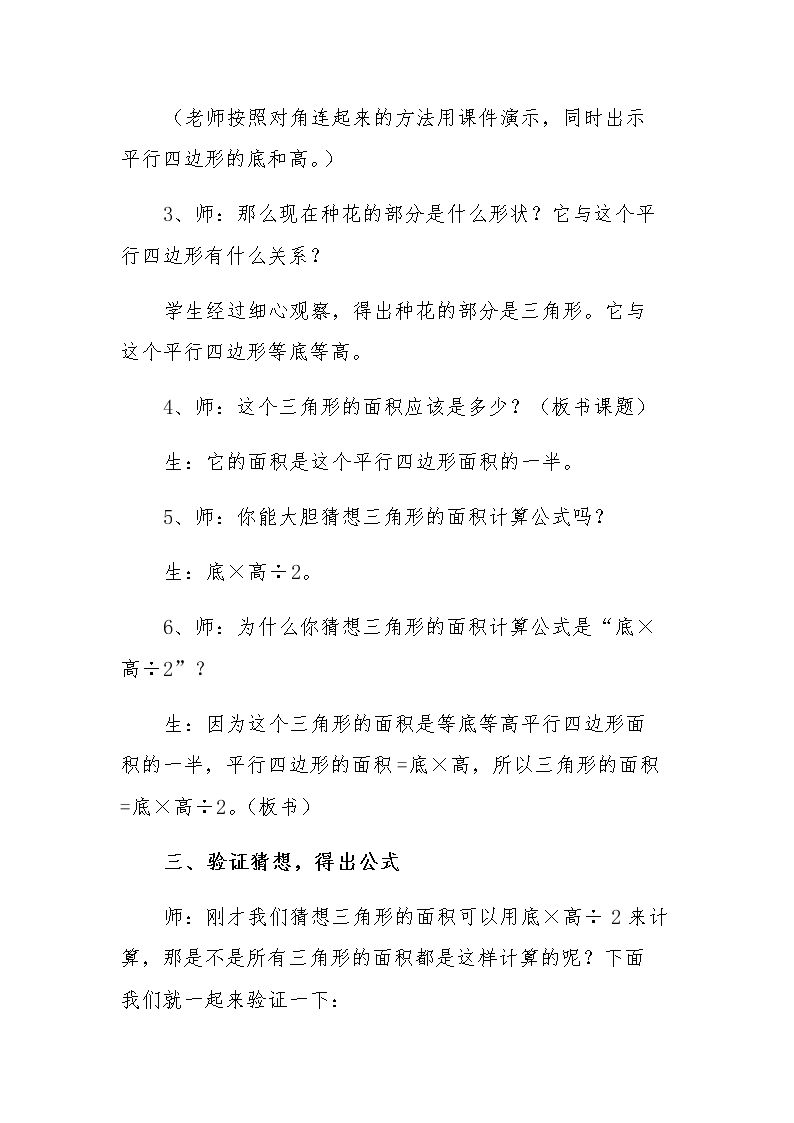 （老师按照对角连起来的方法用课件演示，同时出示平行四边形的底和高。）

3、师：那么现在种花的部分是什么形状？它与这个平行四边形有什么关系？

学生经过细心观察，得出种花的部分是三角形。它与这个平行四边形等底等高。

4、师：这个三角形的面积应该是多少？（板书课题）

生：它的面积是这个平行四边形面积的一半。

5、师：你能大胆猜想三角形的面积计算公式吗？

生：底×高÷2。

6、师：为什么你猜想三角形的面积计算公式是“底×高÷2”？

生：因为这个三角形的面积是等底等高平行四边形面积的一半，平行四边形的面积=底×高，所以三角形的面积=底×高÷2。（板书）

三、验证猜想，得出公式

师：刚才我们猜想三角形的面积可以用底×高÷2来计算，那是不是所有三角形的面积都是这样计算的呢？下面我们就一起来验证一下：